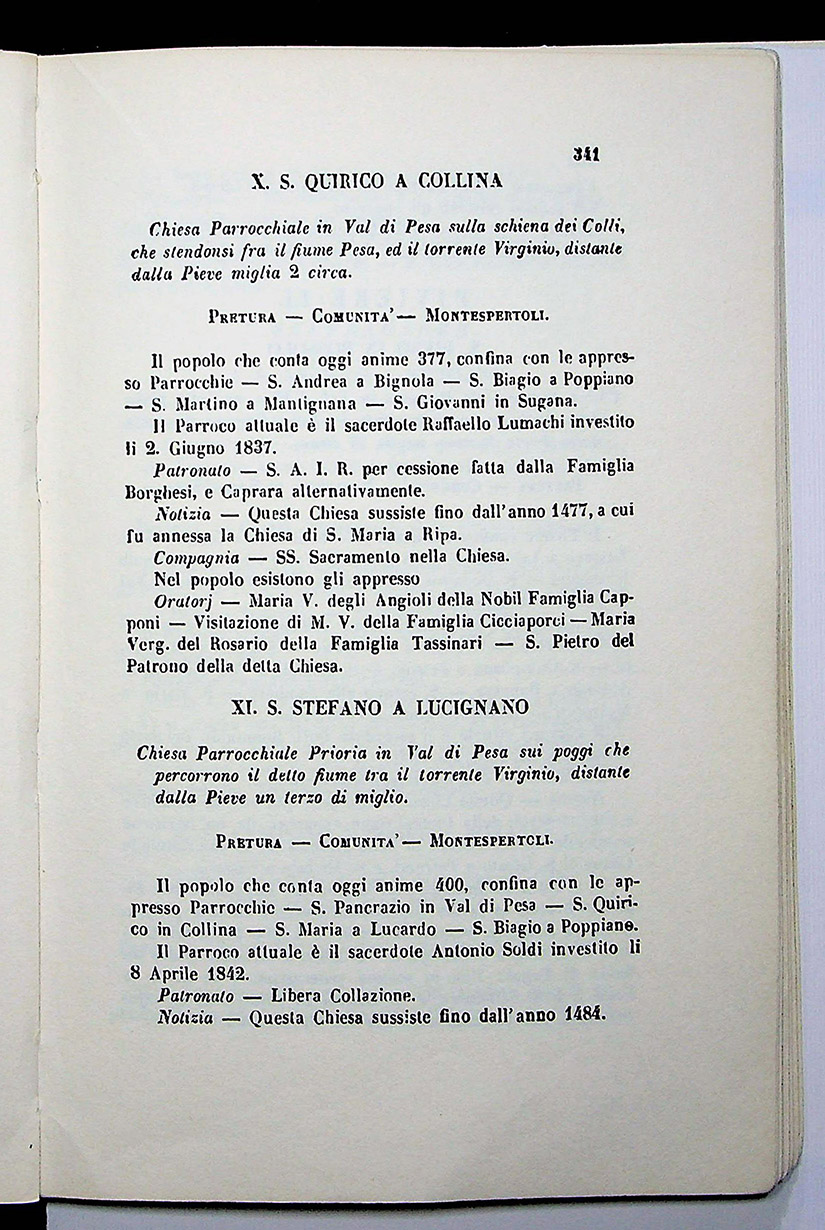 341

X. S. QUIRICO A COLLINA

Chiesa Parrocchiale in Val di Pesa sulla schiena dei Colli, che stendonsi fra il fiume Pesa, ed il torrente Virginio, distante dalla Pieve miglia 2 circa.

Pretura — Comunita' — Montespertoli.

Il popolo che conta oggi anime 377, confina con le appresso Parrocchie — S. Andrea a Bignola — S. Biagio a Poppiano — S. Martino a Mantignana — S. Giovanni in Sugana.

Il Parroco attuale è il sacerdote Raffaello Lumachi investito li 2. Giugno 1837.

Patronato — S. A. I. R. per cessione fatta dalla Famiglia Borghesi, e Caprara alternativamente.

Notizia — Questa Chiesa sussiste fino dall'anno 1477, a cui fu annessa la Chiesa di S. Maria a Ripa.

Compagnia — SS. Sacramento nella Chiesa.

Nel popolo esistono gli appresso

Oratorj — Maria V. degli Angioli della Nobil Famiglia Capponi — Visitazione di M. V. della Famiglia Cicciaporci — Maria Verg. del Rosario della Famiglia Tassinari — S. Pietro del Patrono della detta Chiesa.

XI. S. STEFANO A LUCIGNANO

Chiesa Parrocchiale Prioria in Val di Pesa sui poggi che percorrono il detto fiume tra il torrente Virginio, distante dalla Pieve un terzo di miglio.

Pretura — Comunita' — Montespertoli.

Il popolo che conta oggi anime 400, confina con le appresso Parrocchie — S. Pancrazio in Val di Pesa — S. Quirico in Collina — S. Maria a Lucardo — S. Biagio a Poppiano.

Il Parroco attuale è il sacerdote Antonio Soldi investito li 8 Aprile 1842.

Patronato — Libera Collazione.

Notizia — Questa Chiesa sussiste fino dall'anno 1484.